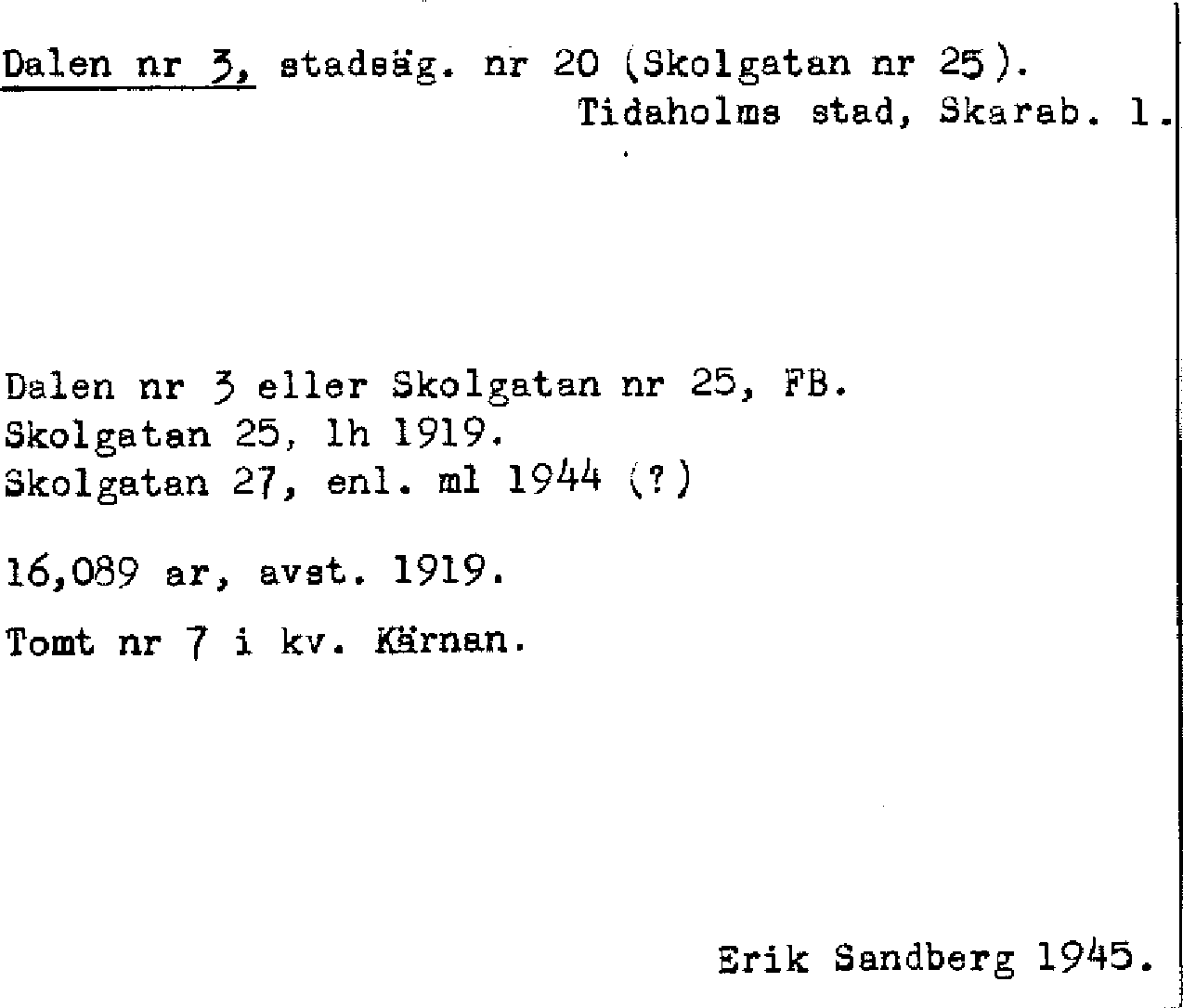 Dalen nr 3, stadsäg. nr 20 (Skolgatan nr 25).
Tidaholms stad, Skarab. l.

Dalen nr 3 eller Skolgatan nr 25, FB.
Skolgatan 25, lh 1919.
Skolgatan 27, enl. ml 1944 (?)

16,089 ar, avst. 1919.

Tomt nr 7 i kv. Kärnan.

Erik Sandberg 1945.